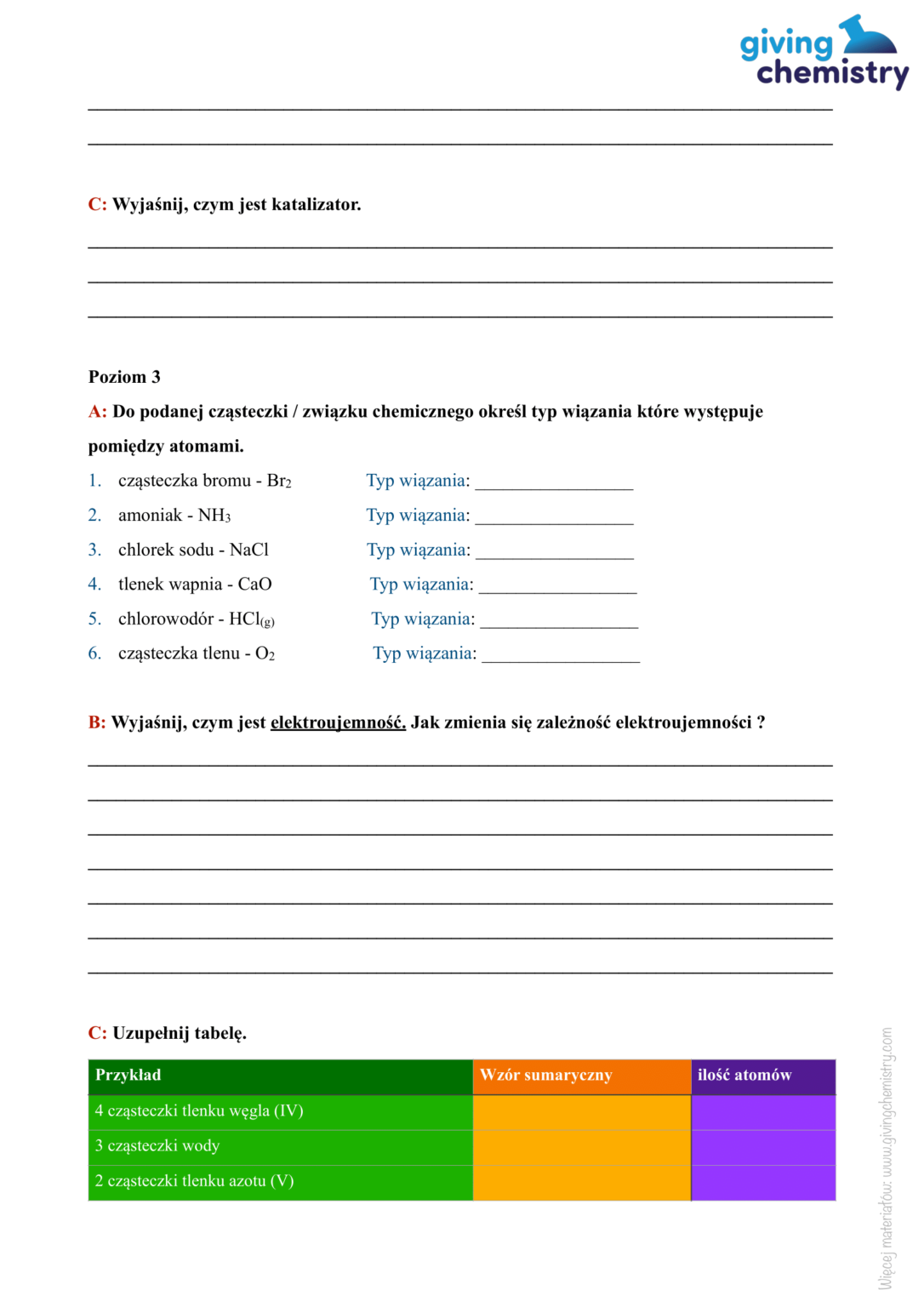 giving chemistry

____

____

C: Wyjaśnij, czym jest katalizator.

____

____

____

Poziom 3

A: Do podanej cząsteczki / związku chemicznego określ typ wiązania które występuje pomiędzy atomami.

1. cząsteczka bromu - $Br_2$ Typ wiązania: ____
2. amoniak - $NH_3$ Typ wiązania: ____
3. chlorek sodu - NaCl Typ wiązania: ____
4. tlenek wapnia - CaO Typ wiązania: ____
5. chlorowodór - $HCl_{(g)}$ Typ wiązania: ____
6. cząsteczka tlenu - $O_2$ Typ wiązania: ____

B: Wyjaśnij, czym jest elektroujemność. Jak zmienia się zależność elektroujemności ?

____

____

____

____

____

____

____

C: Uzupełnij tabelę.

| Przykład | Wzór sumaryczny | ilość atomów |
|---|---|---|
| 4 cząsteczki tlenku węgla (IV) | | |
| 3 cząsteczki wody | | |
| 2 cząsteczki tlenku azotu (V) | | |

Więcej materiałów: www.givingchemistry.com